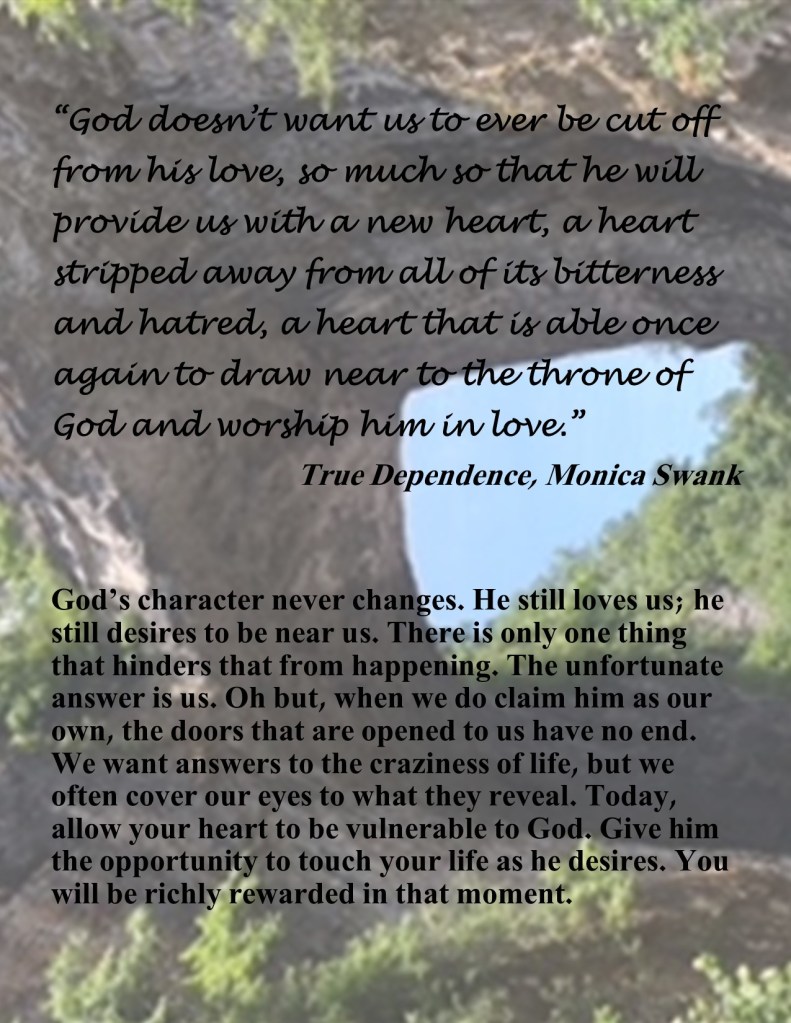 “God doesn’t want us to ever be cut off from his love, so much so that he will provide us with a new heart, a heart stripped away from all of its bitterness and hatred, a heart that is able once again to draw near to the throne of God and worship him in love.”

True Dependence, Monica Swank

God’s character never changes. He still loves us; he still desires to be near us. There is only one thing that hinders that from happening. The unfortunate answer is us. Oh but, when we do claim him as our own, the doors that are opened to us have no end. We want answers to the craziness of life, but we often cover our eyes to what they reveal. Today, allow your heart to be vulnerable to God. Give him the opportunity to touch your life as he desires. You will be richly rewarded in that moment.